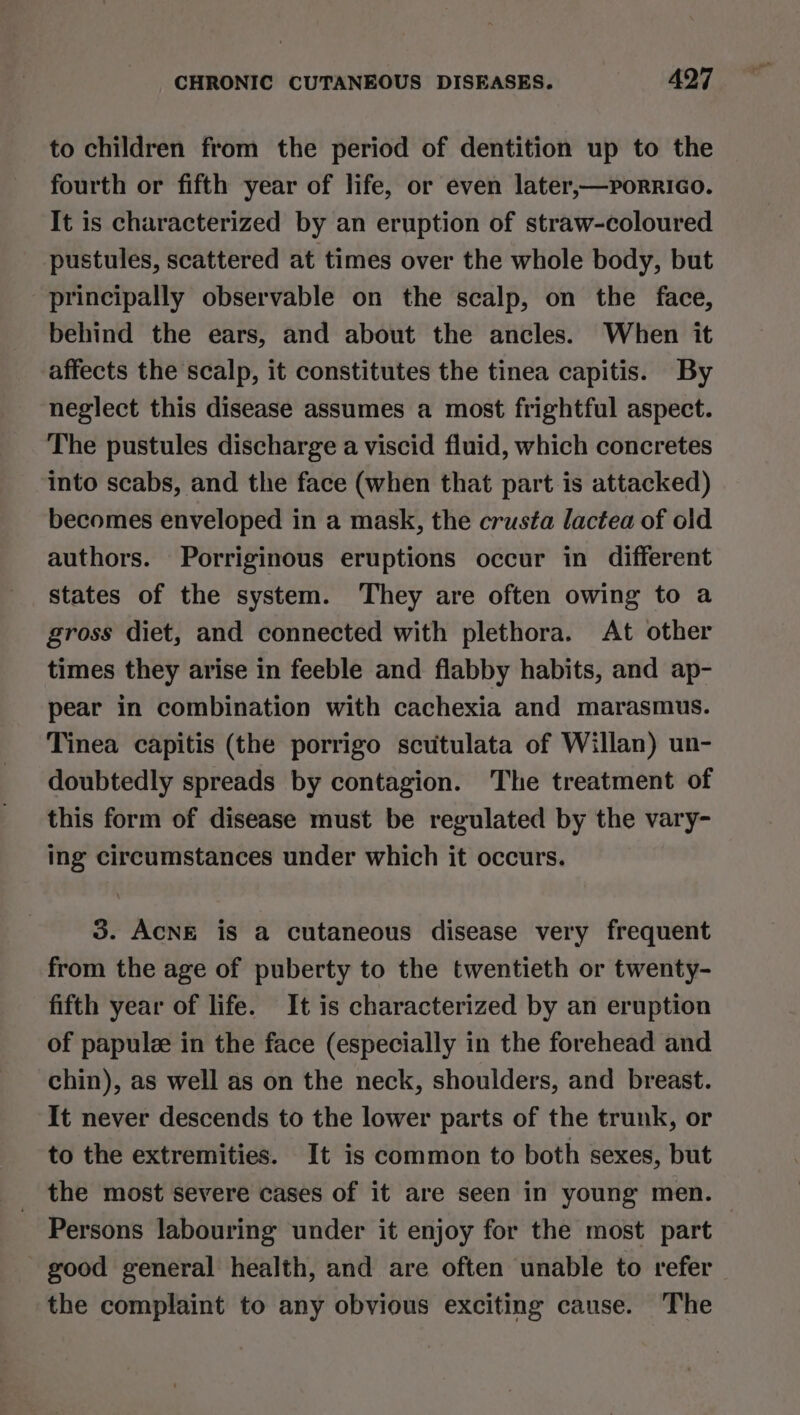 CHRONIC CUTANEOUS DISEASES. 427

to children from the period of dentition up to the fourth or fifth year of life, or even later,—PORRIGO. It is characterized by an eruption of straw-coloured pustules, scattered at times over the whole body, but principally observable on the scalp, on the face, behind the ears, and about the ancles. When it affects the scalp, it constitutes the tinea capitis. By neglect this disease assumes a most frightful aspect. The pustules discharge a viscid fluid, which concretes into scabs, and the face (when that part is attacked) becomes enveloped in a mask, the crusta lactea of old authors. Porriginous eruptions occur in different states of the system. They are often owing to a gross diet, and connected with plethora. At other times they arise in feeble and flabby habits, and appear in combination with cachexia and marasmus. Tinea capitis (the porrigo scutulata of Willan) undoubtedly spreads by contagion. The treatment of this form of disease must be regulated by the varying circumstances under which it occurs.

3. ACNE is a cutaneous disease very frequent from the age of puberty to the twentieth or twenty-fifth year of life. It is characterized by an eruption of papulæ in the face (especially in the forehead and chin), as well as on the neck, shoulders, and breast. It never descends to the lower parts of the trunk, or to the extremities. It is common to both sexes, but the most severe cases of it are seen in young men. Persons labouring under it enjoy for the most part good general health, and are often unable to refer the complaint to any obvious exciting cause. The